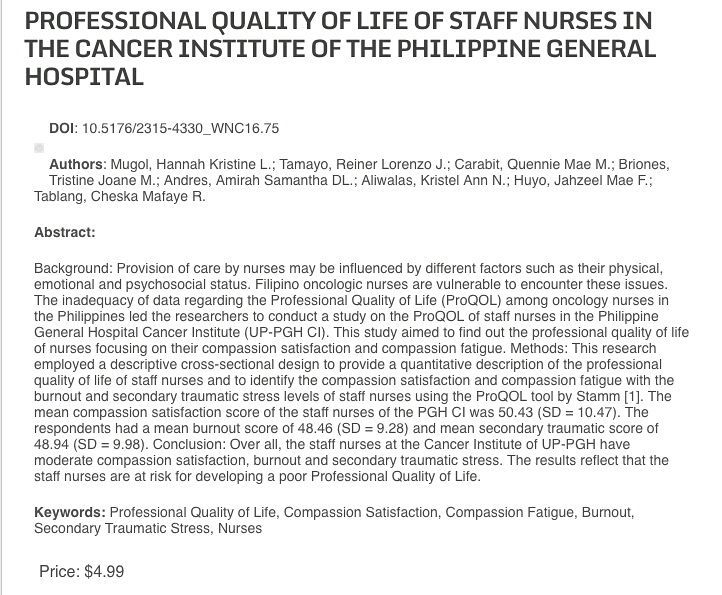 PROFESSIONAL QUALITY OF LIFE OF STAFF NURSES IN THE CANCER INSTITUTE OF THE PHILIPPINE GENERAL HOSPITAL

DOI: 10.5176/2315-4330_WNC16.75

Authors: Mugol, Hannah Kristine L.; Tamayo, Reiner Lorenzo J.; Carabit, Quennie Mae M.; Briones, Tristine Joane M.; Andres, Amirah Samantha DL.; Aliwalas, Kristel Ann N.; Huyo, Jahzeel Mae F.; Tablang, Cheska Mafaye R.

Abstract:

Background: Provision of care by nurses may be influenced by different factors such as their physical, emotional and psychosocial status. Filipino oncologic nurses are vulnerable to encounter these issues. The inadequacy of data regarding the Professional Quality of Life (ProQOL) among oncology nurses in the Philippines led the researchers to conduct a study on the ProQOL of staff nurses in the Philippine General Hospital Cancer Institute (UP-PGH CI). This study aimed to find out the professional quality of life of nurses focusing on their compassion satisfaction and compassion fatigue. Methods: This research employed a descriptive cross-sectional design to provide a quantitative description of the professional quality of life of staff nurses and to identify the compassion satisfaction and compassion fatigue with the burnout and secondary traumatic stress levels of staff nurses using the ProQOL tool by Stamm [1]. The mean compassion satisfaction score of the staff nurses of the PGH CI was 50.43 (SD = 10.47). The respondents had a mean burnout score of 48.46 (SD = 9.28) and mean secondary traumatic score of 48.94 (SD = 9.98). Conclusion: Over all, the staff nurses at the Cancer Institute of UP-PGH have moderate compassion satisfaction, burnout and secondary traumatic stress. The results reflect that the staff nurses are at risk for developing a poor Professional Quality of Life.

Keywords: Professional Quality of Life, Compassion Satisfaction, Compassion Fatigue, Burnout, Secondary Traumatic Stress, Nurses

Price: $4.99